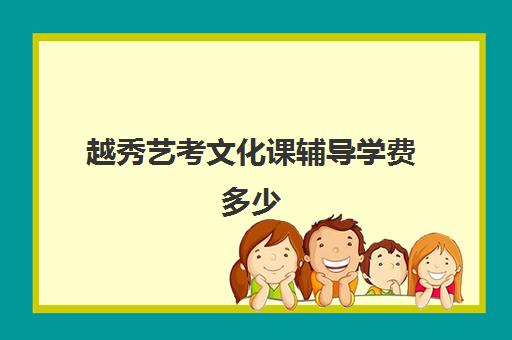 越秀艺考文化课辅导学费多少